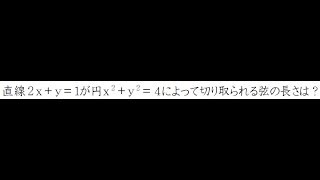 直線$2x+y=1$が円$x^2+y^2=4$によって切り取られる弦の長さは？